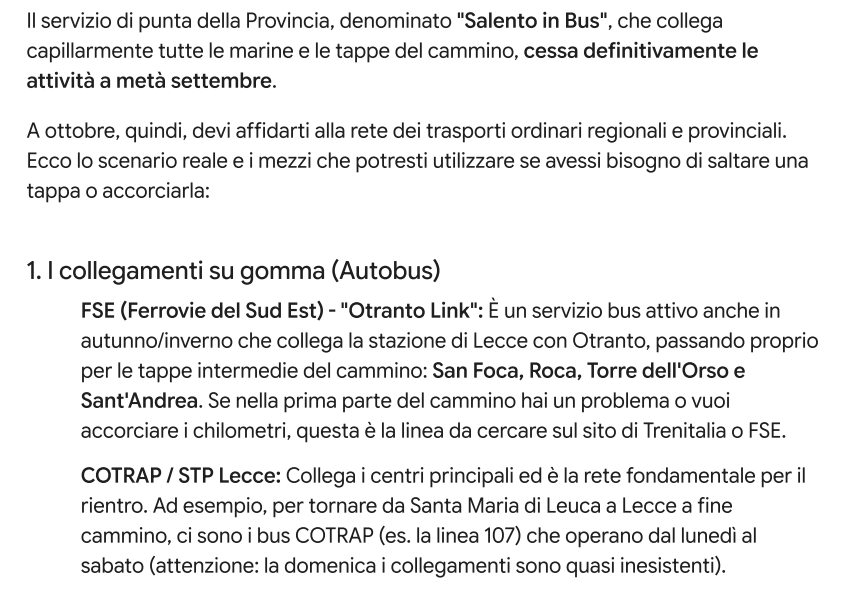 Il servizio di punta della Provincia, denominato "Salento in Bus", che collega capillarmente tutte le marine e le tappe del cammino, cessa definitivamente le attività a metà settembre.

A ottobre, quindi, devi affidarti alla rete dei trasporti ordinari regionali e provinciali. Ecco lo scenario reale e i mezzi che potresti utilizzare se avessi bisogno di saltare una tappa o accorciarla:

1. I collegamenti su gomma (Autobus)

FSE (Ferrovie del Sud Est) - "Otranto Link": È un servizio bus attivo anche in autunno/inverno che collega la stazione di Lecce con Otranto, passando proprio per le tappe intermedie del cammino: San Foca, Roca, Torre dell'Orso e Sant'Andrea. Se nella prima parte del cammino hai un problema o vuoi accorciare i chilometri, questa è la linea da cercare sul sito di Trenitalia o FSE.

COTRAP / STP Lecce: Collega i centri principali ed è la rete fondamentale per il rientro. Ad esempio, per tornare da Santa Maria di Leuca a Lecce a fine cammino, ci sono i bus COTRAP (es. la linea 107) che operano dal lunedì al sabato (attenzione: la domenica i collegamenti sono quasi inesistenti).